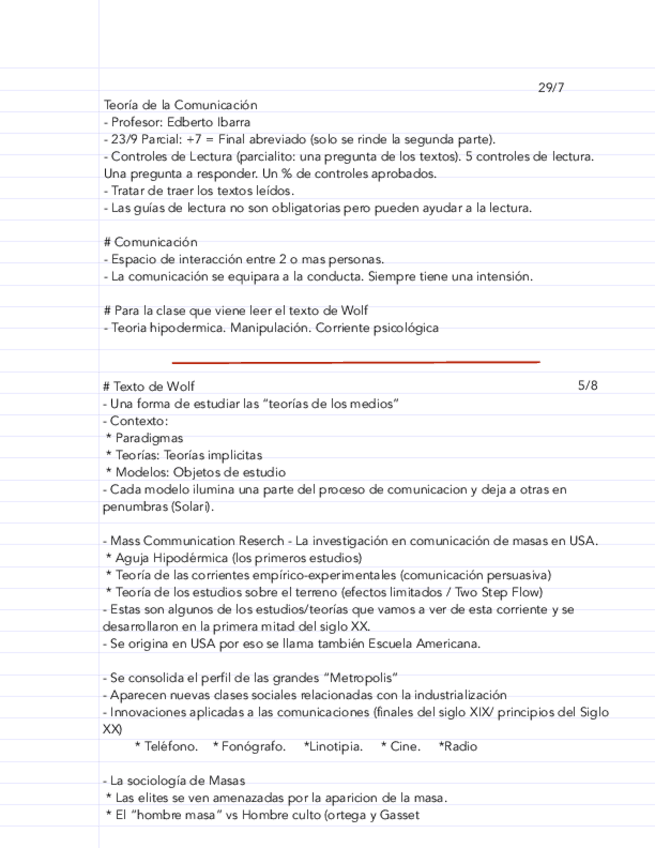 29/7

Teoría de la Comunicación
- Profesor: Edberto Ibarra
- 23/9 Parcial: +7 = Final abreviado (solo se rinde la segunda parte).
- Controles de Lectura (parcialito: una pregunta de los textos). 5 controles de lectura. Una pregunta a responder. Un % de controles aprobados.
- Tratar de traer los textos leídos.
- Las guías de lectura no son obligatorias pero pueden ayudar a la lectura.

# Comunicación
- Espacio de interacción entre 2 o mas personas.
- La comunicación se equipara a la conducta. Siempre tiene una intensión.

# Para la clase que viene leer el texto de Wolf
- Teoria hipodermica. Manipulación. Corriente psicológica

# Texto de Wolf
5/8
- Una forma de estudiar las "teorías de los medios"
- Contexto:
* Paradigmas
* Teorías: Teorías implicitas
* Modelos: Objetos de estudio
- Cada modelo ilumina una parte del proceso de comunicacion y deja a otras en penumbras (Solari).

- Mass Communication Reserch - La investigación en comunicación de masas en USA.
* Aguja Hipodérmica (los primeros estudios)
* Teoría de las corrientes empírico-experimentales (comunicación persuasiva)
* Teoría de los estudios sobre el terreno (efectos limitados / Two Step Flow)
- Estas son algunos de los estudios/teorías que vamos a ver de esta corriente y se desarrollaron en la primera mitad del siglo XX.
- Se origina en USA por eso se llama también Escuela Americana.

- Se consolida el perfil de las grandes "Metropolis"
- Aparecen nuevas clases sociales relacionadas con la industrialización
- Innovaciones aplicadas a las comunicaciones (finales del siglo XIX/ principios del Siglo XX)
* Teléfono. * Fonógrafo. *Linotipia. * Cine. *Radio

- La sociología de Masas
* Las elites se ven amenazadas por la aparicion de la masa.
* El "hombre masa" vs Hombre culto (ortega y Gasset